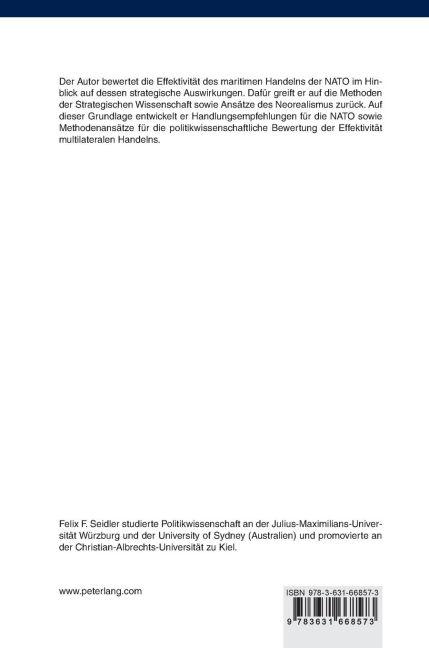 Der Autor bewertet die Effektivität des maritimen Handelns der NATO im Hinblick auf dessen strategische Auswirkungen. Dafür greift er auf die Methoden der Strategischen Wissenschaft sowie Ansätze des Neorealismus zurück. Auf dieser Grundlage entwickelt er Handlungsempfehlungen für die NATO sowie Methodenansätze für die politikwissenschaftliche Bewertung der Effektivität multilateralen Handelns.

Felix F. Seidler studierte Politikwissenschaft an der Julius-Maximilians-Universität Würzburg und der University of Sydney (Australien) und promovierte an der Christian-Albrechts-Universität zu Kiel.

www.peterlang.com

ISBN 978-3-631-66857-3

9 783631 668573